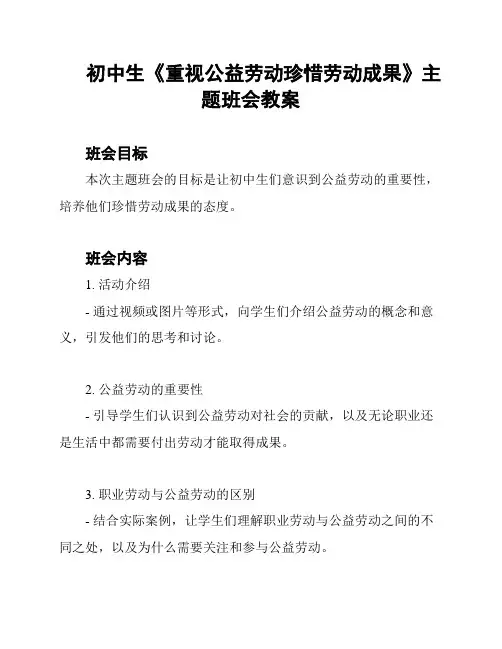 初中生《重视公益劳动珍惜劳动成果》主题班会教案

班会目标

本次主题班会的目标是让初中生们意识到公益劳动的重要性，培养他们珍惜劳动成果的态度。

班会内容

1. 活动介绍

- 通过视频或图片等形式，向学生们介绍公益劳动的概念和意义，引发他们的思考和讨论。

2. 公益劳动的重要性

- 引导学生们认识到公益劳动对社会的贡献，以及无论职业还是生活中都需要付出劳动才能取得成果。

3. 职业劳动与公益劳动的区别

- 结合实际案例，让学生们理解职业劳动与公益劳动之间的不同之处，以及为什么需要关注和参与公益劳动。